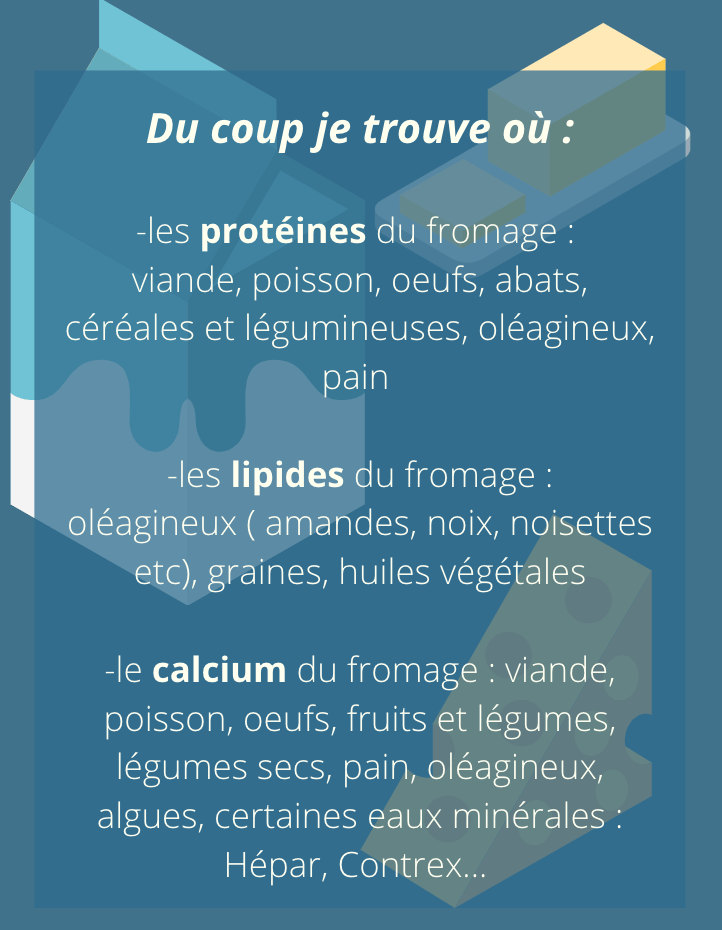 Du coup je trouve où :

-les protéines du fromage : viande, poisson, oeufs, abats, céréales et légumineuses, oléagineux, pain

-les lipides du fromage : oléagineux ( amandes, noix, noisettes etc), graines, huiles végétales

-le calcium du fromage : viande, poisson, oeufs, fruits et légumes, légumes secs, pain, oléagineux, algues, certaines eaux minérales : Hépar, Contrex...